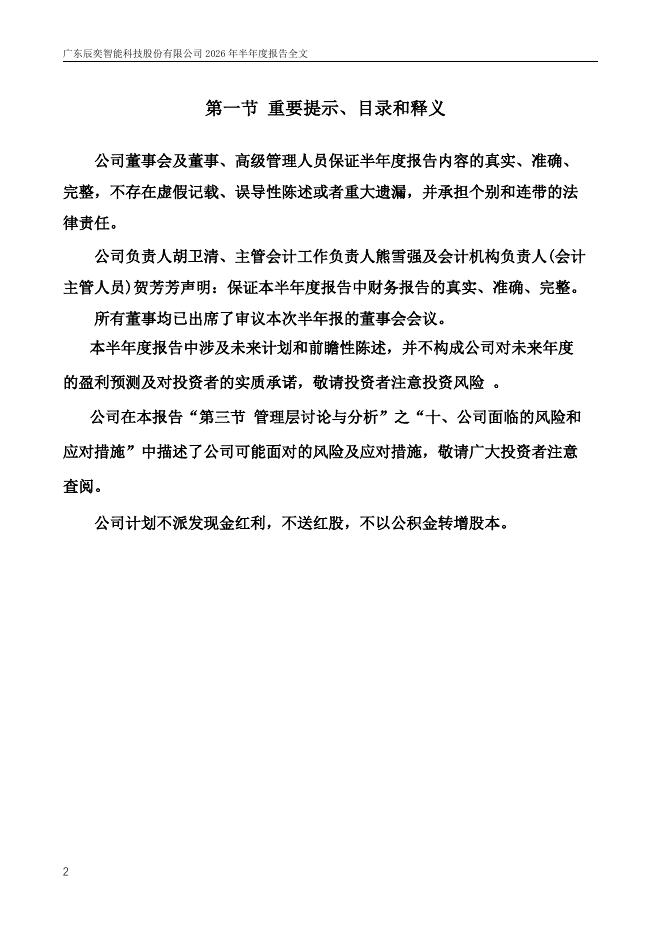 广东辰奕智能科技股份有限公司 2026 年半年度报告全文

第一节 重要提示、目录和释义

公司董事会及董事、高级管理人员保证半年度报告内容的真实、准确、完整，不存在虚假记载、误导性陈述或者重大遗漏，并承担个别和连带的法律责任。

公司负责人胡卫清、主管会计工作负责人熊雪强及会计机构负责人(会计主管人员)贺芳芳声明：保证本半年度报告中财务报告的真实、准确、完整。

所有董事均已出席了审议本次半年报的董事会会议。

本半年度报告中涉及未来计划和前瞻性陈述，并不构成公司对未来年度的盈利预测及对投资者的实质承诺，敬请投资者注意投资风险 。

公司在本报告“第三节 管理层讨论与分析”之“十、公司面临的风险和应对措施”中描述了公司可能面对的风险及应对措施，敬请广大投资者注意查阅。

公司计划不派发现金红利，不送红股，不以公积金转增股本。

2